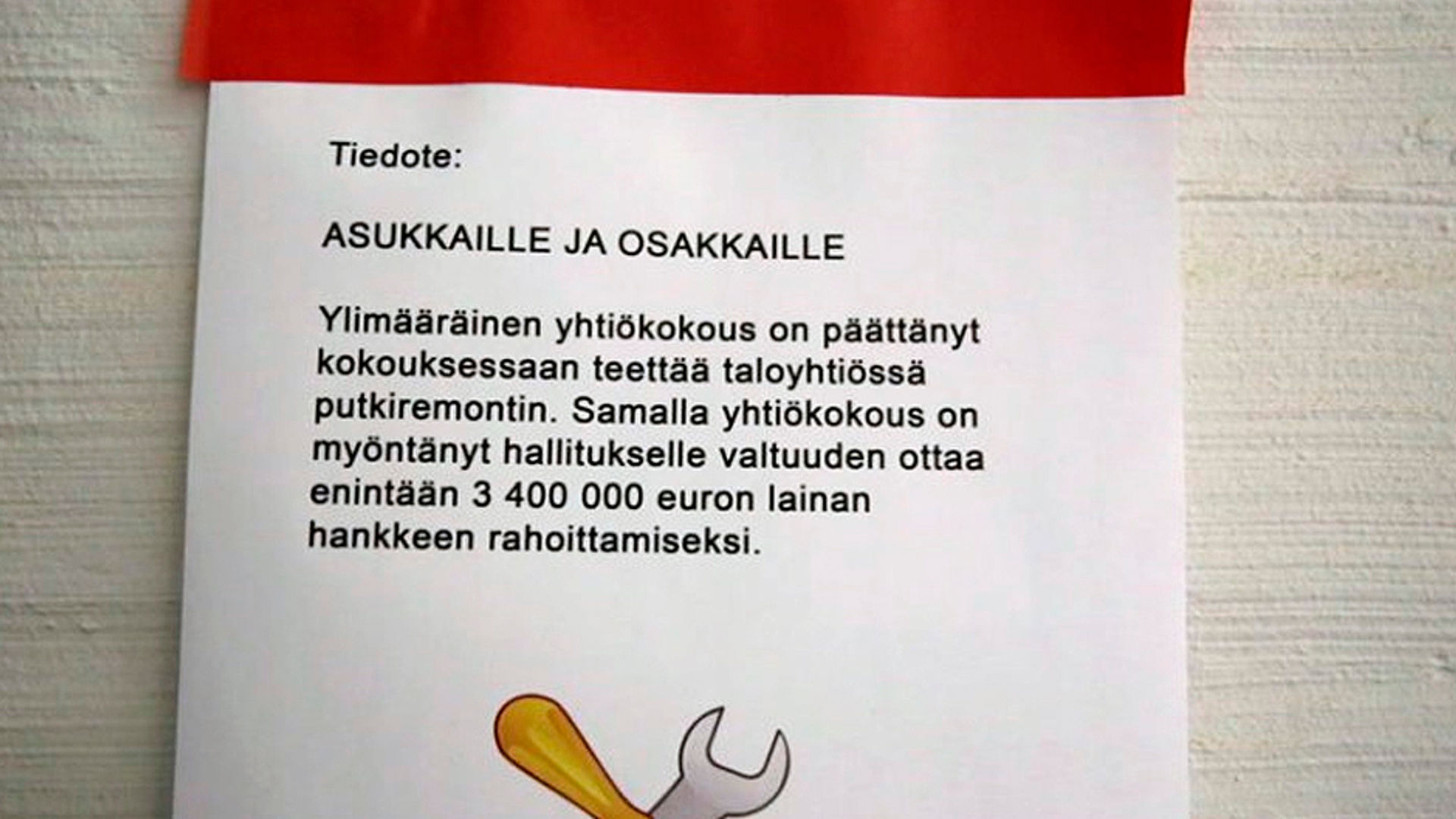 Tiedote:

ASUKKAILLE JA OSAKKAILLE

Ylimääräinen yhtiökokous on päättänyt kokouksessaan teettää taloyhtiössä putkiremontin. Samalla yhtiökokous on myöntänyt hallitukselle valtuuden ottaa enintään 3 400 000 euron lainan hankkeen rahoittamiseksi.